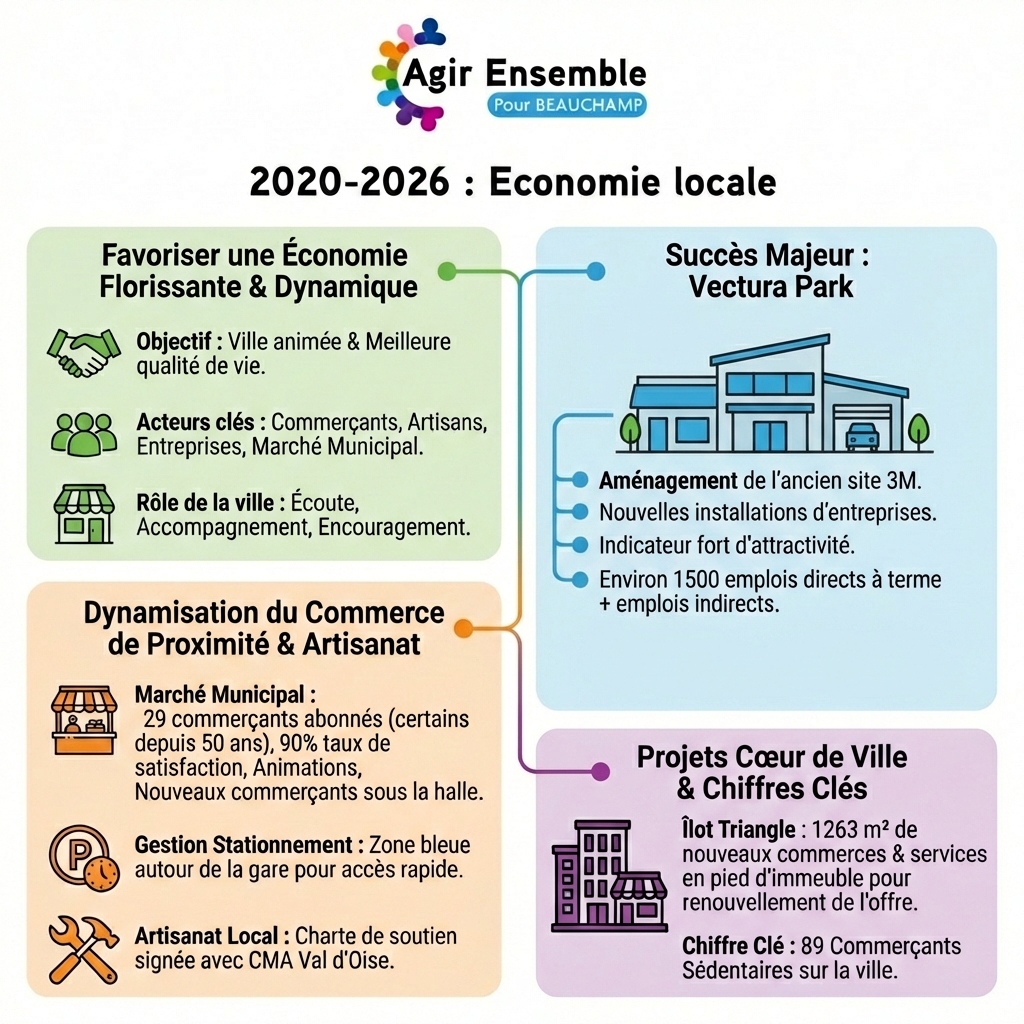 Agir Ensemble
Pour BEAUCHAMP

2020-2026 : Economie locale

Favoriser une Économie Florissante & Dynamique

Objectif : Ville animée & Meilleure qualité de vie.

Acteurs clés : Commerçants, Artisans, Entreprises, Marché Municipal.

Rôle de la ville : Écoute, Accompagnement, Encouragement.

Dynamisation du Commerce de Proximité & Artisanat

Marché Municipal : 29 commerçants abonnés (certains depuis 50 ans), 90% taux de satisfaction, Animations, Nouveaux commerçants sous la halle.

Gestion Stationnement : Zone bleue autour de la gare pour accès rapide.

Artisanat Local : Charte de soutien signée avec CMA Val d'Oise.

Succès Majeur : Vectura Park

Aménagement de l'ancien site 3M.
Nouvelles installations d'entreprises.
Indicateur fort d'attractivité.
Environ 1500 emplois directs à terme + emplois indirects.

Projets Cœur de Ville & Chiffres Clés

Îlot Triangle : 1263 m² de nouveaux commerces & services en pied d'immeuble pour renouvellement de l'offre.

Chiffre Clé : 89 Commerçants Sédentaires sur la ville.